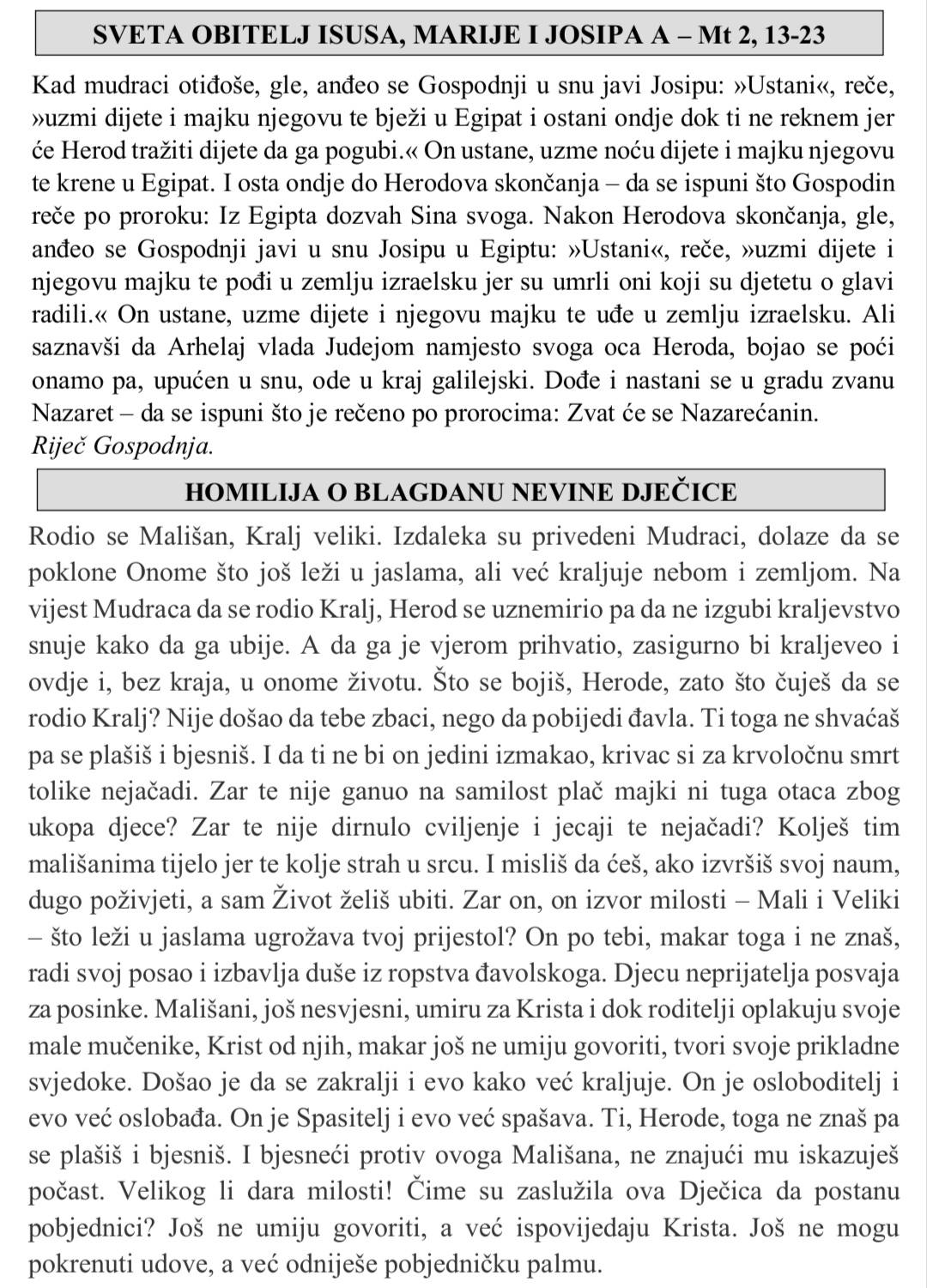 SVETA OBITELJ ISUSA, MARIJE I JOSIPA A – Mt 2, 13-23

Kad mudraci otiđoše, gle, anđeo se Gospodnji u snu javi Josipu: »Ustani«, reče, »uzmi dijete i majku njegovu te bježi u Egipat i ostani ondje dok ti ne reknem jer će Herod tražiti dijete da ga pogubi.« On ustane, uzme noću dijete i majku njegovu te krene u Egipat. I osta ondje do Herodova skončanja – da se ispuni što Gospodin reče po proroku: Iz Egipta dozvah Sina svoga. Nakon Herodova skončanja, gle, anđeo se Gospodnji javi u snu Josipu u Egiptu: »Ustani«, reče, »uzmi dijete i njegovu majku te pođi u zemlju izraelsku jer su umrli oni koji su djetetu o glavi radili.« On ustane, uzme dijete i njegovu majku te uđe u zemlju izraelsku. Ali saznavši da Arhelaj vlada Judejom namjesto svoga oca Heroda, bojao se poći onamo pa, upućen u snu, ode u kraj galilejski. Dođe i nastani se u gradu zvanu Nazaret – da se ispuni što je rečeno po prorocima: Zvat će se Nazarećanin.
Riječ Gospodnja.

HOMILIJA O BLAGDANU NEVINE DJEČICE

Rodio se Mališan, Kralj veliki. Izdaleka su privedeni Mudraci, dolaze da se poklone Onome što još leži u jaslama, ali već kraljuje nebom i zemljom. Na vijest Mudraca da se rodio Kralj, Herod se uznemirio pa da ne izgubi kraljevstvo snuje kako da ga ubije. A da ga je vjerom prihvatio, zasigurno bi kraljeveo i ovdje i, bez kraja, u onome životu. Što se bojiš, Herode, zato što čuješ da se rodio Kralj? Nije došao da tebe zbaci, nego da pobijedi đavla. Ti toga ne shvaćaš pa se plašiš i bjesniš. I da ti ne bi on jedini izmakao, krivac si za krvoločnu smrt tolike nejačadi. Zar te nije ganuo na samilost plač majki ni tuga otaca zbog ukopa djece? Zar te nije dirnulo cviljenje i jecaji te nejačadi? Kolješ tim mališanima tijelo jer te kolje strah u srcu. I misliš da ćeš, ako izvršiš svoj naum, dugo poživjeti, a sam Život želiš ubiti. Zar on, on izvor milosti – Mali i Veliki – što leži u jaslama ugrožava tvoj prijestol? On po tebi, makar toga i ne znaš, radi svoj posao i izbavlja duše iz ropstva đavolskoga. Djecu neprijatelja posvaja za posinke. Mališani, još nesvjesni, umiru za Krista i dok roditelji oplakuju svoje male mučenike, Krist od njih, makar još ne umiju govoriti, tvori svoje prikladne svjedoke. Došao je da se zakralji i evo kako već kraljuje. On je osloboditelj i evo već oslobađa. On je Spasitelj i evo već spašava. Ti, Herode, toga ne znaš pa se plašiš i bjesniš. I bjesneći protiv ovoga Mališana, ne znajući mu iskazuješ počast. Velikog li dara milosti! Čime su zaslužila ova Dječica da postanu pobjednici? Još ne umiju govoriti, a već ispovijedaju Krista. Još ne mogu pokrenuti udove, a već odniješe pobjedničku palmu.